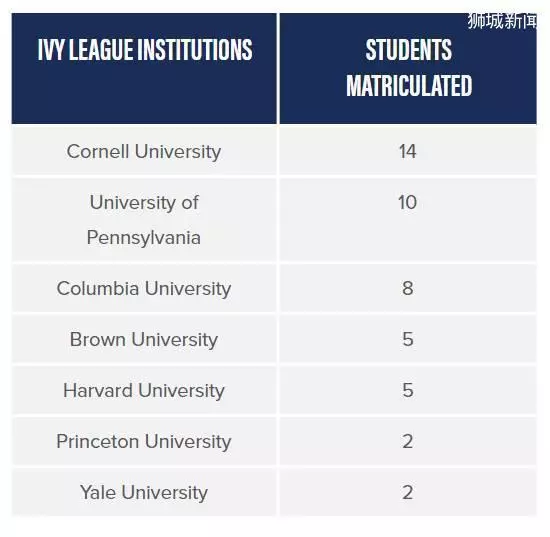 狮城新闻

| IVY LEAGUE INSTITUTIONS | STUDENTS MATRICULATED |
|---|---|
| Cornell University | 14 |
| University of Pennsylvania | 10 |
| Columbia University | 8 |
| Brown University | 5 |
| Harvard University | 5 |
| Princeton University | 2 |
| Yale University | 2 |